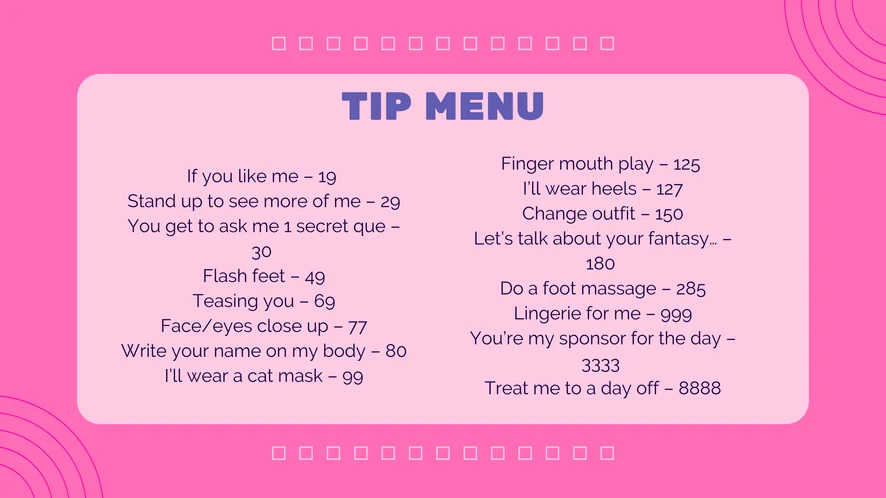 TIP MENU

If you like me – 19
Stand up to see more of me – 29
You get to ask me 1 secret que – 30
Flash feet – 49
Teasing you – 69
Face/eyes close up – 77
Write your name on my body – 80
I'll wear a cat mask – 99

Finger mouth play – 125
I'll wear heels – 127
Change outfit – 150
Let's talk about your fantasy… – 180
Do a foot massage – 285
Lingerie for me – 999
You're my sponsor for the day – 3333
Treat me to a day off – 8888